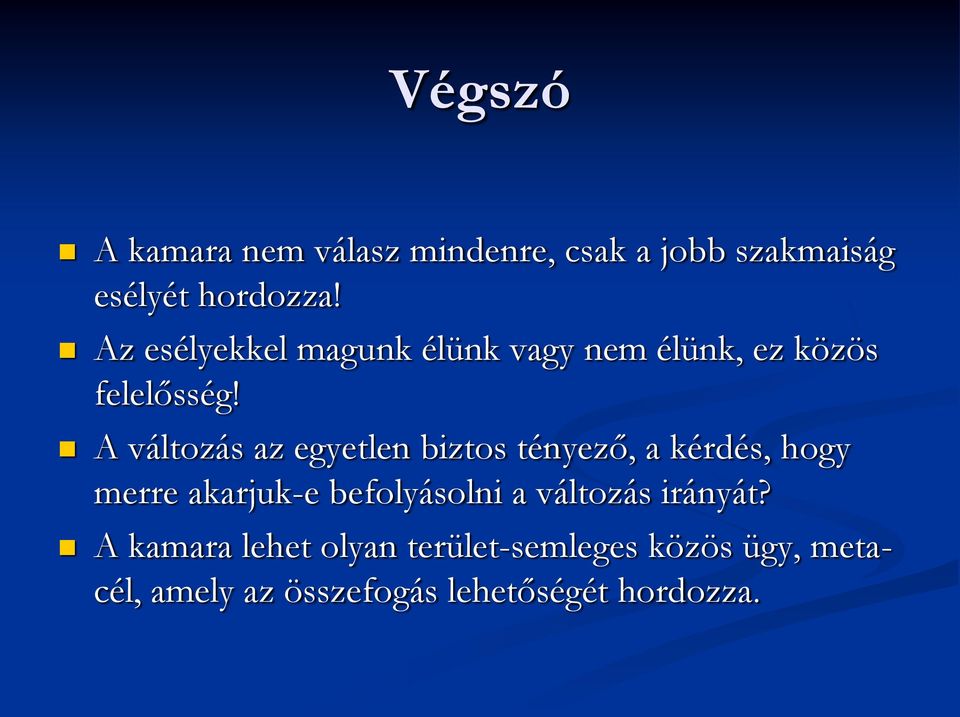 Végszó

A kamara nem válasz mindenre, csak a jobb szakmaiság esélyét hordozza!

Az esélyekkel magunk élünk vagy nem élünk, ez közös felelősség!

A változás az egyetlen biztos tényező, a kérdés, hogy merre akarjuk-e befolyásolni a változás irányát?

A kamara lehet olyan terület-semleges közös ügy, meta-cél, amely az összefogás lehetőségét hordozza.